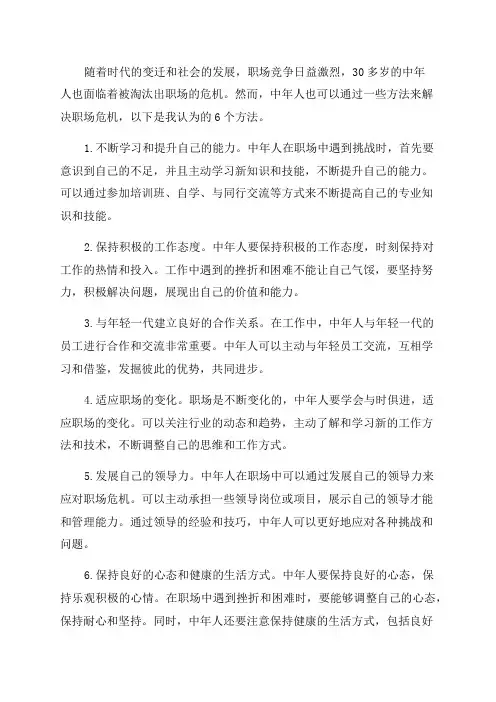 随着时代的变迁和社会的发展，职场竞争日益激烈，30多岁的中年人也面临着被淘汰出职场的危机。然而，中年人也可以通过一些方法来解决职场危机，以下是我认为的6个方法。

1.不断学习和提升自己的能力。中年人在职场中遇到挑战时，首先要意识到自己的不足，并且主动学习新知识和技能，不断提升自己的能力。可以通过参加培训班、自学、与同行交流等方式来不断提高自己的专业知识和技能。

2.保持积极的工作态度。中年人要保持积极的工作态度，时刻保持对工作的热情和投入。工作中遇到的挫折和困难不能让自己气馁，要坚持努力，积极解决问题，展现出自己的价值和能力。

3.与年轻一代建立良好的合作关系。在工作中，中年人与年轻一代的员工进行合作和交流非常重要。中年人可以主动与年轻员工交流，互相学习和借鉴，发掘彼此的优势，共同进步。

4.适应职场的变化。职场是不断变化的，中年人要学会与时俱进，适应职场的变化。可以关注行业的动态和趋势，主动了解和学习新的工作方法和技术，不断调整自己的思维和工作方式。

5.发展自己的领导力。中年人在职场中可以通过发展自己的领导力来应对职场危机。可以主动承担一些领导岗位或项目，展示自己的领导才能和管理能力。通过领导的经验和技巧，中年人可以更好地应对各种挑战和问题。

6.保持良好的心态和健康的生活方式。中年人要保持良好的心态，保持乐观积极的心情。在职场中遇到挫折和困难时，要能够调整自己的心态，保持耐心和坚持。同时，中年人还要注意保持健康的生活方式，包括良好